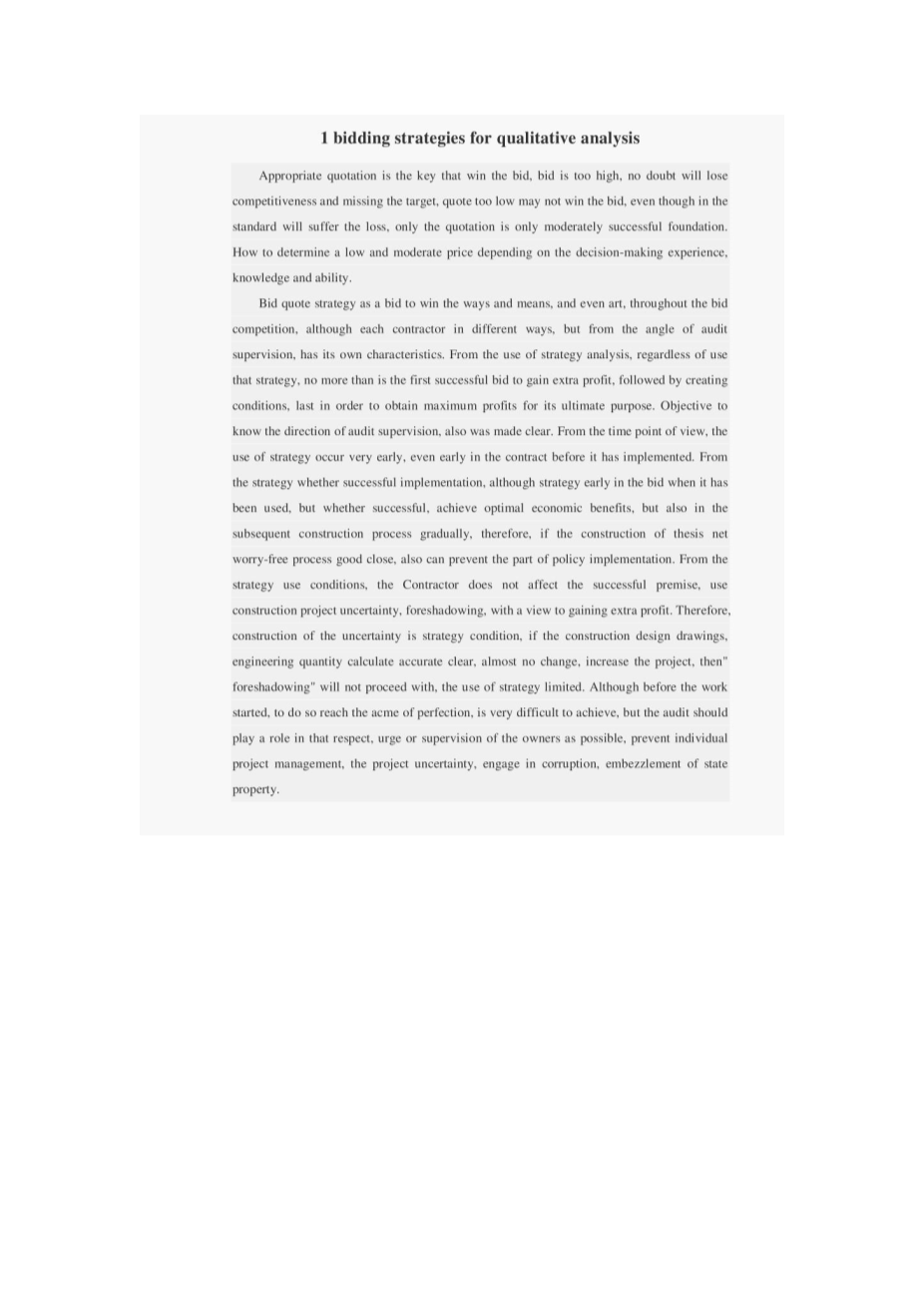 1 bidding strategies for qualitative analysis

Appropriate quotation is the key that win the bid, bid is too high, no doubt will lose competitiveness and missing the target, quote too low may not win the bid, even though in the standard will suffer the loss, only the quotation is only moderately successful foundation. How to determine a low and moderate price depending on the decision-making experience, knowledge and ability.

Bid quote strategy as a bid to win the ways and means, and even art, throughout the bid competition, although each contractor in different ways, but from the angle of audit supervision, has its own characteristics. From the use of strategy analysis, regardless of use that strategy, no more than is the first successful bid to gain extra profit, followed by creating conditions, last in order to obtain maximum profits for its ultimate purpose. Objective to know the direction of audit supervision, also was made clear. From the time point of view, the use of strategy occur very early, even early in the contract before it has implemented. From the strategy whether successful implementation, although strategy early in the bid when it has been used, but whether successful, achieve optimal economic benefits, but also in the subsequent construction process gradually, therefore, if the construction of thesis net worry-free process good close, also can prevent the part of policy implementation. From the strategy use conditions, the Contractor does not affect the successful premise, use construction project uncertainty, foreshadowing, with a view to gaining extra profit. Therefore, construction of the uncertainty is strategy condition, if the construction design drawings, engineering quantity calculate accurate clear, almost no change, increase the project, then" foreshadowing" will not proceed with, the use of strategy limited. Although before the work started, to do so reach the acme of perfection, is very difficult to achieve, but the audit should play a role in that respect, urge or supervision of the owners as possible, prevent individual project management, the project uncertainty, engage in corruption, embezzlement of state property.